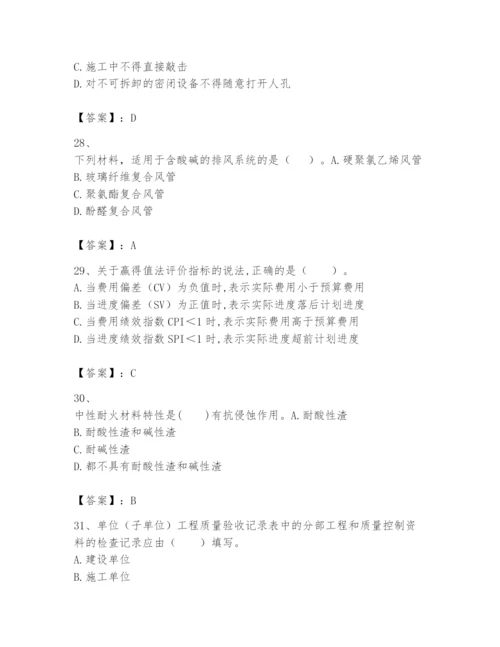 C.施工中不得直接敲击
D.对不可拆卸的密闭设备不得随意打开人孔

【答案】：D

28、
下列材料，适用于含酸碱的排风系统的是（　）。A.硬聚氯乙烯风管
B.玻璃纤维复合风管
C.聚氨酯复合风管
D.酚醛复合风管

【答案】：A

29、关于赢得值法评价指标的说法,正确的是（　）。
A.当费用偏差（CV）为负值时,表示实际费用小于预算费用
B.当进度偏差（SV）为正值时,表示实际进度落后计划进度
C.当费用绩效指数 CPI＜1 时,表示实际费用高于预算费用
D.当进度绩效指数 SPI＜1 时,表示实际进度超前计划进度

【答案】：C

30、
中性耐火材料特性是(　)有抗侵蚀作用。A.耐酸性渣
B.耐酸性渣和碱性渣
C.耐碱性渣
D.都不具有耐酸性渣和碱性渣

【答案】：B

31、单位（子单位）工程质量验收记录表中的分部工程和质量控制资料的检查记录应由（　）填写。
A.建设单位
B.施工单位